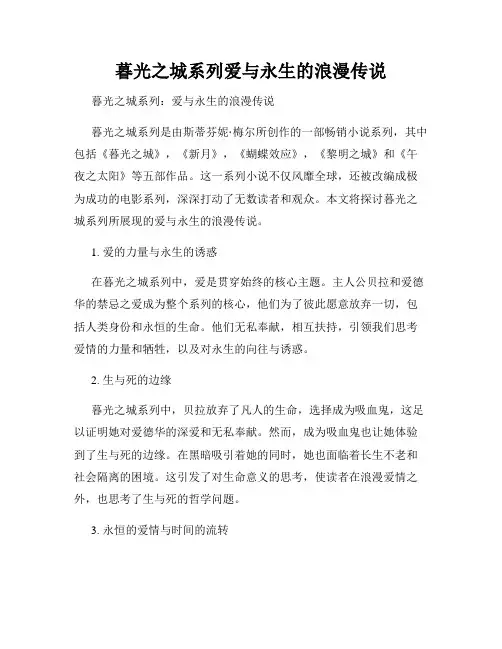 暮光之城系列爱与永生的浪漫传说

暮光之城系列：爱与永生的浪漫传说

暮光之城系列是由斯蒂芬妮·梅尔所创作的一部畅销小说系列，其中包括《暮光之城》，《新月》，《蝴蝶效应》，《黎明之城》和《午夜之太阳》等五部作品。这一系列小说不仅风靡全球，还被改编成极为成功的电影系列，深深打动了无数读者和观众。本文将探讨暮光之城系列所展现的爱与永生的浪漫传说。

1. 爱的力量与永生的诱惑

在暮光之城系列中，爱是贯穿始终的核心主题。主人公贝拉和爱德华的禁忌之爱成为整个系列的核心，他们为了彼此愿意放弃一切，包括人类身份和永恒的生命。他们无私奉献，相互扶持，引领我们思考爱情的力量和牺牲，以及对永生的向往与诱惑。

2. 生与死的边缘

暮光之城系列中，贝拉放弃了凡人的生命，选择成为吸血鬼，这足以证明她对爱德华的深爱和无私奉献。然而，成为吸血鬼也让她体验到了生与死的边缘。在黑暗吸引着她的同时，她也面临着长生不老和社会隔离的困境。这引发了对生命意义的思考，使读者在浪漫爱情之外，也思考了生与死的哲学问题。

3. 永恒的爱情与时间的流转